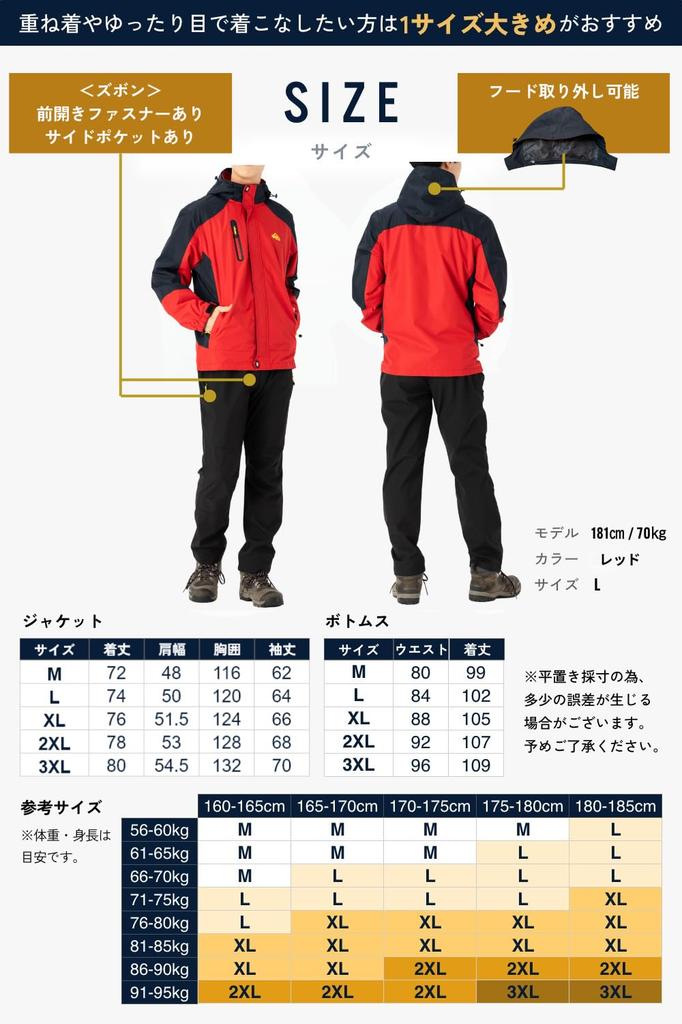 重ね着やゆったり目で着こなしたい方は1サイズ大きめがおすすめ

＜ズボン＞
前開きファスナーあり
サイドポケットあり

SIZE
サイズ

フード取り外し可能

モデル 181cm / 70kg
カラー レッド
サイズ L

ジャケット

| サイズ | 着丈 | 肩幅 | 胸囲 | 袖丈 |
|---|---|---|---|---|
| M | 72 | 48 | 116 | 62 |
| L | 74 | 50 | 120 | 64 |
| XL | 76 | 51.5 | 124 | 66 |
| 2XL | 78 | 53 | 128 | 68 |
| 3XL | 80 | 54.5 | 132 | 70 |

ボトムス

| サイズ | ウエスト | 着丈 |
|---|---|---|
| M | 80 | 99 |
| L | 84 | 102 |
| XL | 88 | 105 |
| 2XL | 92 | 107 |
| 3XL | 96 | 109 |

※平置き採寸の為、多少の誤差が生じる場合がございます。予めご了承ください。

参考サイズ
※体重・身長は目安です。

| | 160-165cm | 165-170cm | 170-175cm | 175-180cm | 180-185cm |
|---|---|---|---|---|---|
| 56-60kg | M | M | M | M | L |
| 61-65kg | M | M | M | L | L |
| 66-70kg | M | L | L | L | L |
| 71-75kg | L | L | L | L | XL |
| 76-80kg | L | XL | XL | XL | XL |
| 81-85kg | XL | XL | XL | XL | XL |
| 86-90kg | XL | XL | 2XL | 2XL | 2XL |
| 91-95kg | 2XL | 2XL | 2XL | 3XL | 3XL |